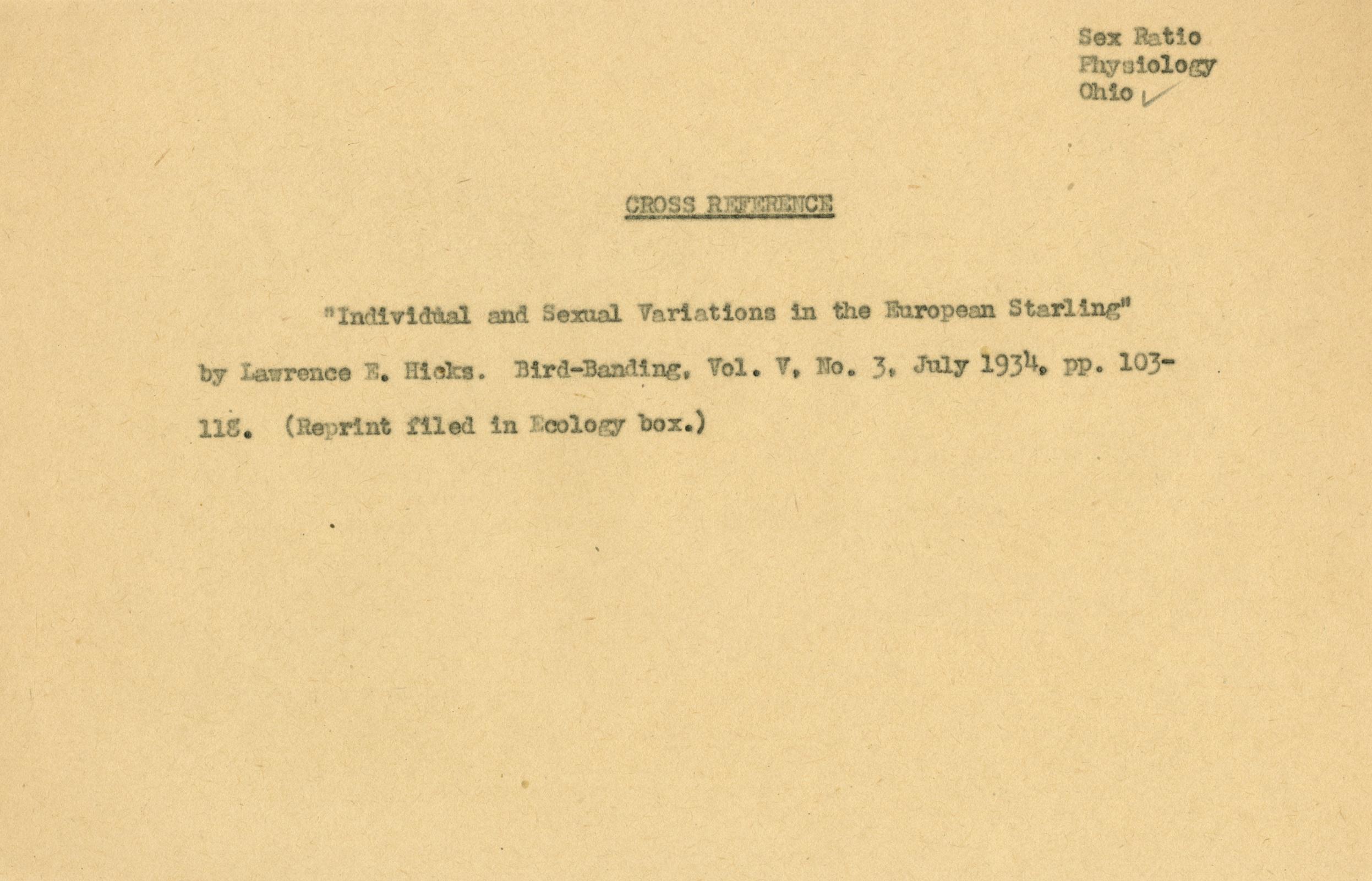 Sex Ratio
Physiology
Ohio ✓

CROSS REFERENCE

"Individual and Sexual Variations in the European Starling" by Lawrence E. Hicks. Bird-Banding, Vol. V, No. 3, July 1934, pp. 103-118. (Reprint filed in Ecology box.)